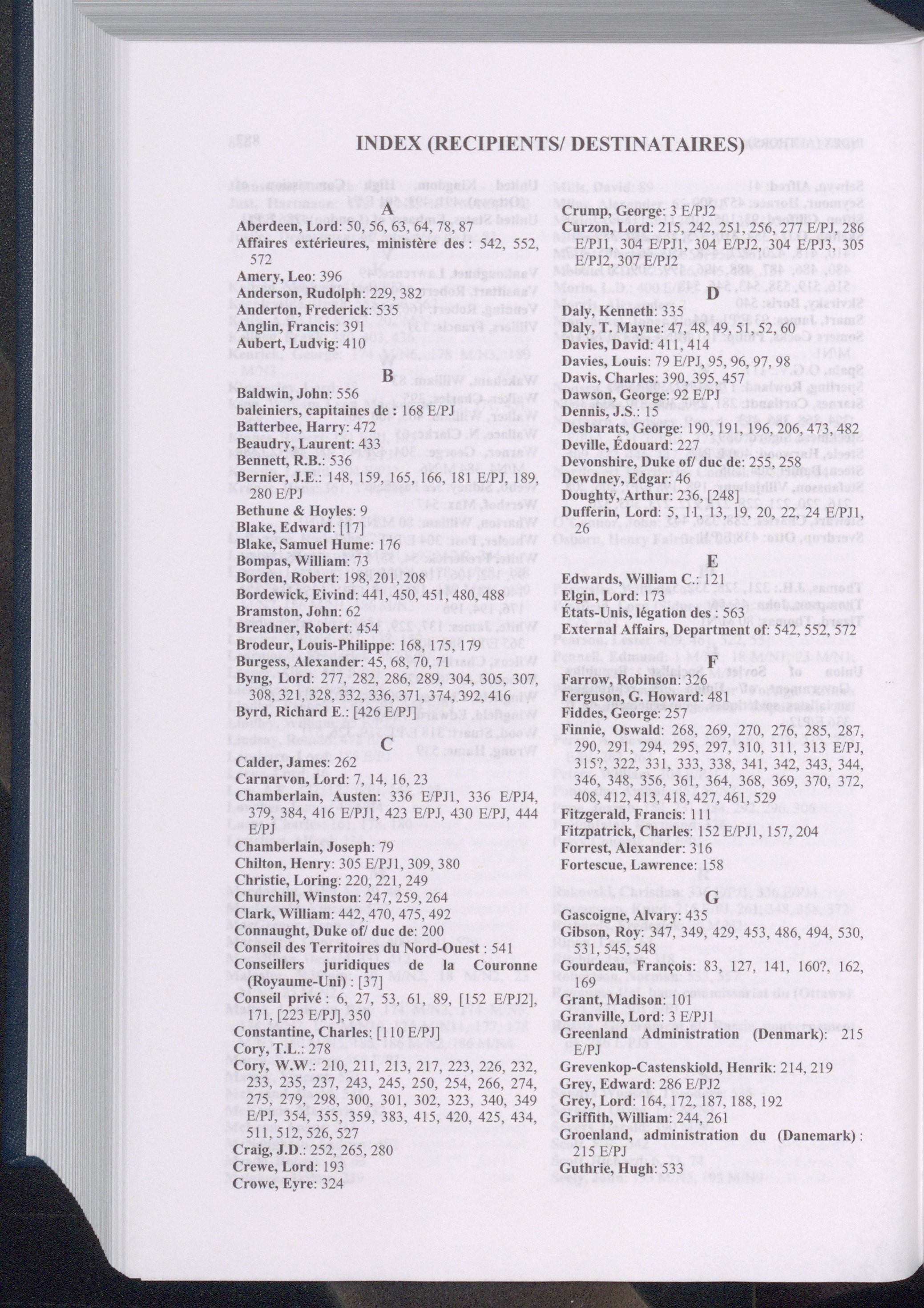 INDEX (RECIPIENTS/ DESTINATAIRES)

A

Aberdeen, Lord: 50, 56, 63, 64, 78, 87
Affaires extérieures, ministère des : 542, 552, 572
Amery, Leo: 396
Anderson, Rudolph: 229, 382
Anderton, Frederick: 535
Anglin, Francis: 391
Aubert, Ludvig: 410

B

Baldwin, John: 556
baleiniers, capitaines de : 168 E/PJ
Batterbee, Harry: 472
Beaudry, Laurent: 433
Bennett, R.B.: 536
Bernier, J.E.: 148, 159, 165, 166, 181 E/PJ, 189, 280 E/PJ
Bethune & Hoyles: 9
Blake, Edward: [17]
Blake, Samuel Hume: 176
Bompas, William: 73
Borden, Robert: 198, 201, 208
Bordewick, Eivind: 441, 450, 451, 480, 488
Bramston, John: 62
Breadner, Robert: 454
Brodeur, Louis-Philippe: 168, 175, 179
Burgess, Alexander: 45, 68, 70, 71
Byng, Lord: 277, 282, 286, 289, 304, 305, 307, 308, 321, 328, 332, 336, 371, 374, 392, 416
Byrd, Richard E.: [426 E/PJ]

C

Calder, James: 262
Carnarvon, Lord: 7, 14, 16, 23
Chamberlain, Austen: 336 E/PJ1, 336 E/PJ4, 379, 384, 416 E/PJ1, 423 E/PJ, 430 E/PJ, 444 E/PJ
Chamberlain, Joseph: 79
Chilton, Henry: 305 E/PJ1, 309, 380
Christie, Loring: 220, 221, 249
Churchill, Winston: 247, 259, 264
Clark, William: 442, 470, 475, 492
Connaught, Duke of/ duc de: 200
Conseil des Territoires du Nord-Ouest : 541
Conseillers juridiques de la Couronne (Royaume-Uni) : [37]
Conseil privé : 6, 27, 53, 61, 89, [152 E/PJ2], 171, [223 E/PJ], 350
Constantine, Charles: [110 E/PJ]
Cory, T.L.: 278
Cory, W.W.: 210, 211, 213, 217, 223, 226, 232, 233, 235, 237, 243, 245, 250, 254, 266, 274, 275, 279, 298, 300, 301, 302, 323, 340, 349 E/PJ, 354, 355, 359, 383, 415, 420, 425, 434, 511, 512, 526, 527
Craig, J.D.: 252, 265, 280
Crewe, Lord: 193
Crowe, Eyre: 324

Crump, George: 3 E/PJ2
Curzon, Lord: 215, 242, 251, 256, 277 E/PJ, 286 E/PJ1, 304 E/PJ1, 304 E/PJ2, 304 E/PJ3, 305 E/PJ2, 307 E/PJ2

D

Daly, Kenneth: 335
Daly, T. Mayne: 47, 48, 49, 51, 52, 60
Davies, David: 411, 414
Davies, Louis: 79 E/PJ, 95, 96, 97, 98
Davis, Charles: 390, 395, 457
Dawson, George: 92 E/PJ
Dennis, J.S.: 15
Desbarats, George: 190, 191, 196, 206, 473, 482
Deville, Édouard: 227
Devonshire, Duke of/ duc de: 255, 258
Dewdney, Edgar: 46
Doughty, Arthur: 236, [248]
Dufferin, Lord: 5, 11, 13, 19, 20, 22, 24 E/PJ1, 26

E

Edwards, William C.: 121
Elgin, Lord: 173
États-Unis, légation des : 563
External Affairs, Department of: 542, 552, 572

F

Farrow, Robinson: 326
Ferguson, G. Howard: 481
Fiddes, George: 257
Finnie, Oswald: 268, 269, 270, 276, 285, 287, 290, 291, 294, 295, 297, 310, 311, 313 E/PJ, 315?, 322, 331, 333, 338, 341, 342, 343, 344, 346, 348, 356, 361, 364, 368, 369, 370, 372, 408, 412, 413, 418, 427, 461, 529
Fitzgerald, Francis: 111
Fitzpatrick, Charles: 152 E/PJ1, 157, 204
Forrest, Alexander: 316
Fortescue, Lawrence: 158

G

Gascoigne, Alvary: 435
Gibson, Roy: 347, 349, 429, 453, 486, 494, 530, 531, 545, 548
Gourdeau, François: 83, 127, 141, 160?, 162, 169
Grant, Madison: 101
Granville, Lord: 3 E/PJ1
Greenland Administration (Denmark): 215 E/PJ
Grevenkop-Castenskiold, Henrik: 214, 219
Grey, Edward: 286 E/PJ2
Grey, Lord: 164, 172, 187, 188, 192
Griffith, William: 244, 261
Groenland, administration du (Danemark) : 215 E/PJ
Guthrie, Hugh: 533